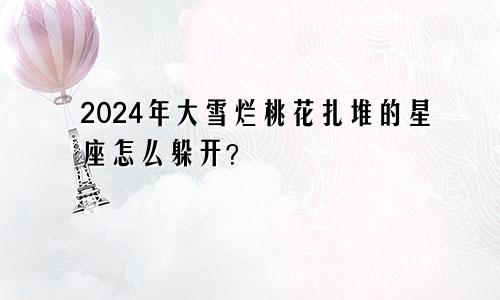 2024年大雪烂桃花扎堆的星座怎么躲开?